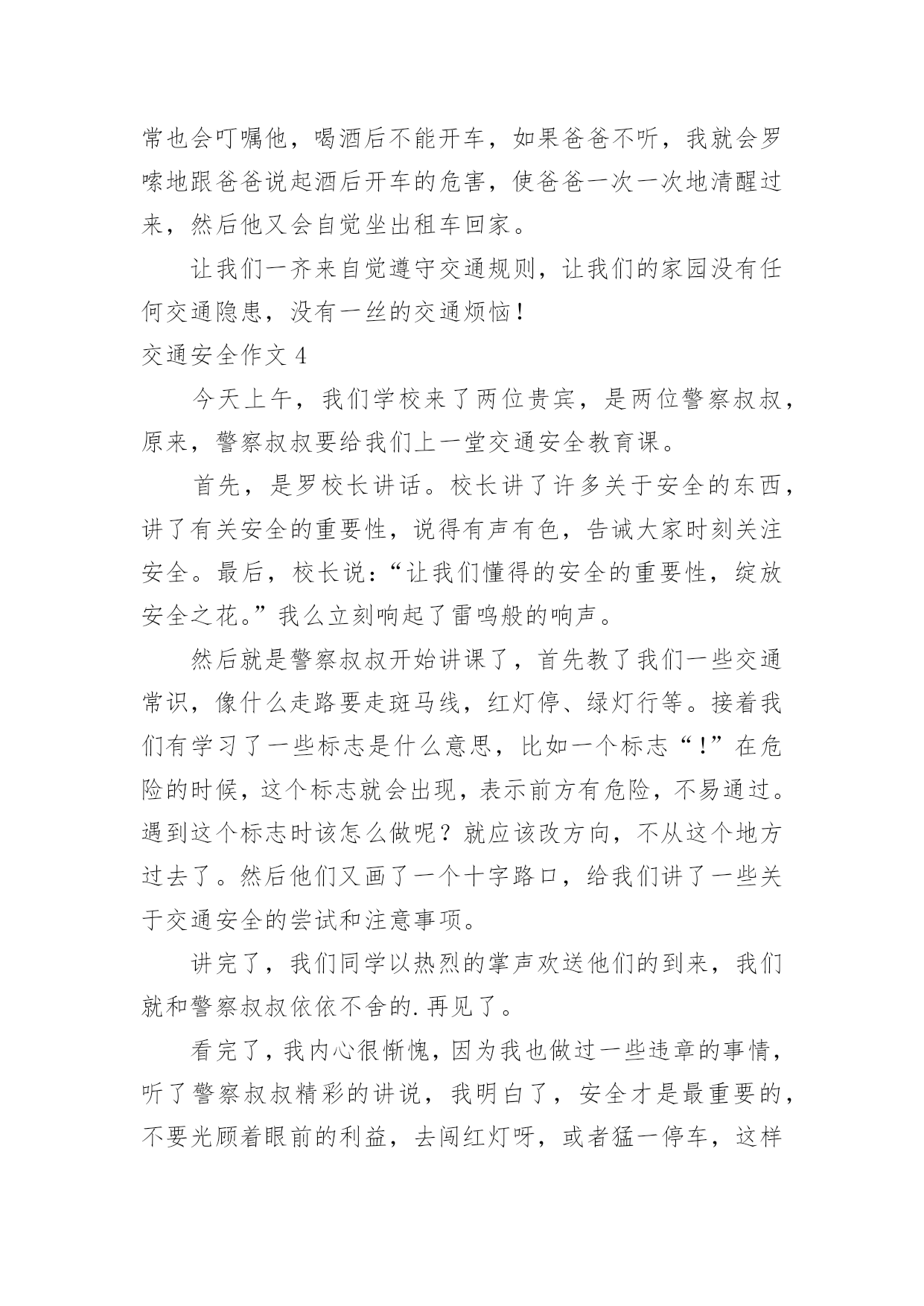 常也会叮嘱他，喝酒后不能开车，如果爸爸不听，我就会罗嗦地跟爸爸说起酒后开车的危害，使爸爸一次一次地清醒过来，然后他又会自觉坐出租车回家。

让我们一齐来自觉遵守交通规则，让我们的家园没有任何交通隐患，没有一丝的交通烦恼！

交通安全作文 4

今天上午，我们学校来了两位贵宾，是两位警察叔叔，原来，警察叔叔要给我们上一堂交通安全教育课。

首先，是罗校长讲话。校长讲了许多关于安全的东西，讲了有关安全的重要性，说得有声有色，告诫大家时刻关注安全。最后，校长说：“让我们懂得的安全的重要性，绽放安全之花。”我么立刻响起了雷鸣般的响声。

然后就是警察叔叔开始讲课了，首先教了我们一些交通常识，像什么走路要走斑马线，红灯停、绿灯行等。接着我们有学习了一些标志是什么意思，比如一个标志“！”在危险的时候，这个标志就会出现，表示前方有危险，不易通过。遇到这个标志时该怎么做呢？就应该改方向，不从这个地方过去了。然后他们又画了一个十字路口，给我们讲了一些关于交通安全的尝试和注意事项。

讲完了，我们同学以热烈的掌声欢送他们的到来，我们就和警察叔叔依依不舍的.再见了。

看完了，我内心很惭愧，因为我也做过一些违章的事情，听了警察叔叔精彩的讲说，我明白了，安全才是最重要的，不要光顾着眼前的利益，去闯红灯呀，或者猛一停车，这样